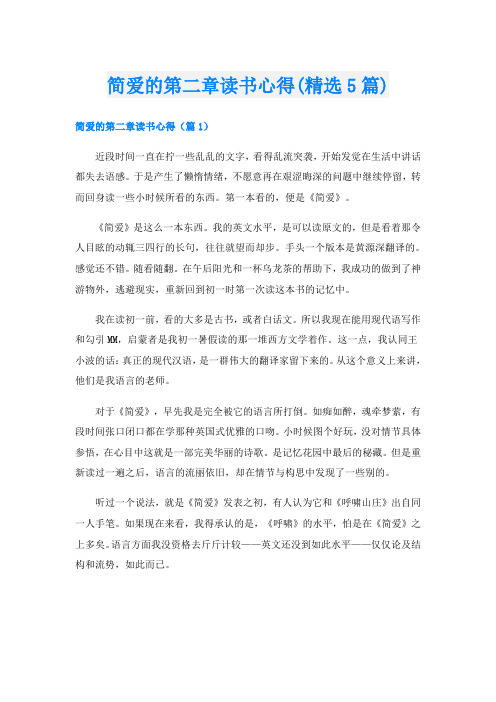 简爱的第二章读书心得(精选5篇)

简爱的第二章读书心得（篇1）

近段时间一直在拧一些乱乱的文字，看得乱流突袭，开始发觉在生活中讲话都失去语感。于是产生了懒惰情绪，不愿意再在艰涩晦深的问题中继续停留，转而回身读一些小时候所看的东西。第一本看的，便是《简爱》。

《简爱》是这么一本东西。我的英文水平，是可以读原文的，但是看着那令人目眩的动辄三四行的长句，往往就望而却步。手头一个版本是黄源深翻译的。感觉还不错。随看随翻。在午后阳光和一杯乌龙茶的帮助下，我成功的做到了神游物外，逃避现实，重新回到初一时第一次读这本书的记忆中。

我在读初一前，看的大多是古书，或者白话文。所以我现在能用现代语写作和勾引MM，启蒙者是我初一暑假读的那一堆西方文学着作。这一点，我认同王小波的话：真正的现代汉语，是一群伟大的翻译家留下来的。从这个意义上来讲，他们是我语言的老师。

对于《简爱》，早先我是完全被它的语言所打倒。如痴如醉，魂牵梦萦，有段时间张口闭口都在学那种英国式优雅的口吻。小时候图个好玩，没对情节具体参悟，在心目中这就是一部完美华丽的诗歌。是记忆花园中最后的秘藏。但是重新读过一遍之后，语言的流丽依旧，却在情节与构思中发现了一些别的。

听过一个说法，就是《简爱》发表之初，有人认为它和《呼啸山庄》出自同一人手笔。如果现在来看，我得承认的是，《呼啸》的水平，怕是在《简爱》之上多矣。语言方面我没资格去斤斤计较——英文还没到如此水平——仅仅论及结构和流势，如此而已。